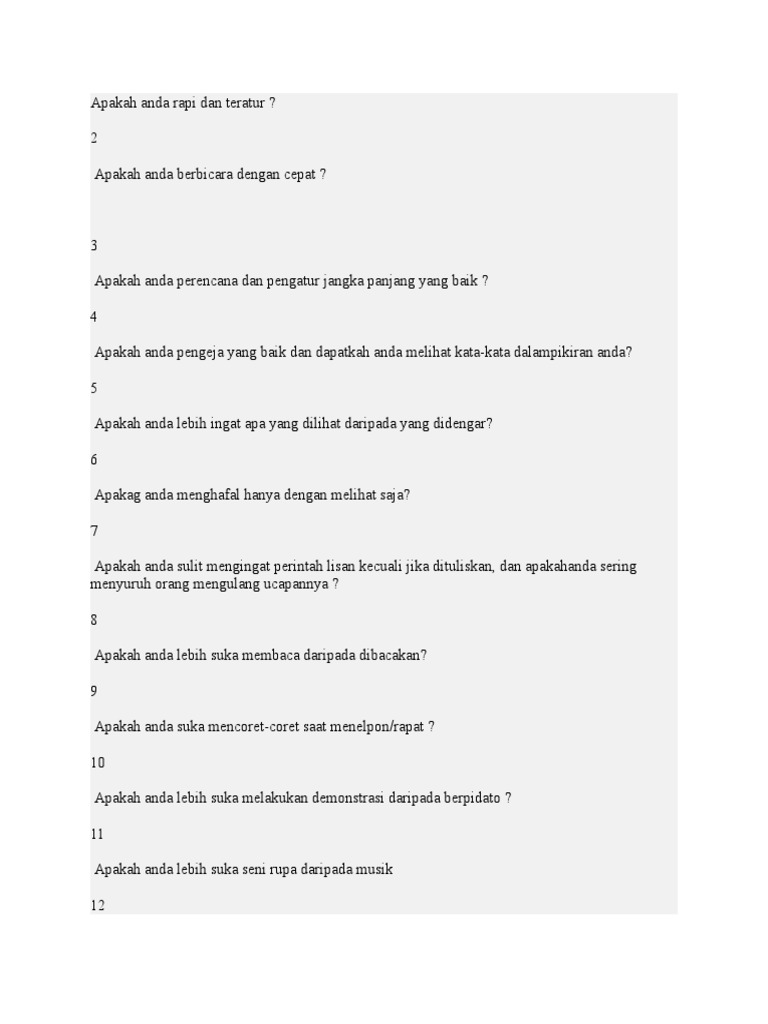 Apakah anda rapi dan teratur ?

2

Apakah anda berbicara dengan cepat ?

3

Apakah anda perencana dan pengatur jangka panjang yang baik ?

4

Apakah anda pengeja yang baik dan dapatkah anda melihat kata-kata dalampikiran anda?

5

Apakah anda lebih ingat apa yang dilihat daripada yang didengar?

6

Apakag anda menghafal hanya dengan melihat saja?

7

Apakah anda sulit mengingat perintah lisan kecuali jika dituliskan, dan apakahanda sering menyuruh orang mengulang ucapannya ?

8

Apakah anda lebih suka membaca daripada dibacakan?

9

Apakah anda suka mencoret-coret saat menelpon/rapat ?

10

Apakah anda lebih suka melakukan demonstrasi daripada berpidato ?

11

Apakah anda lebih suka seni rupa daripada musik

12